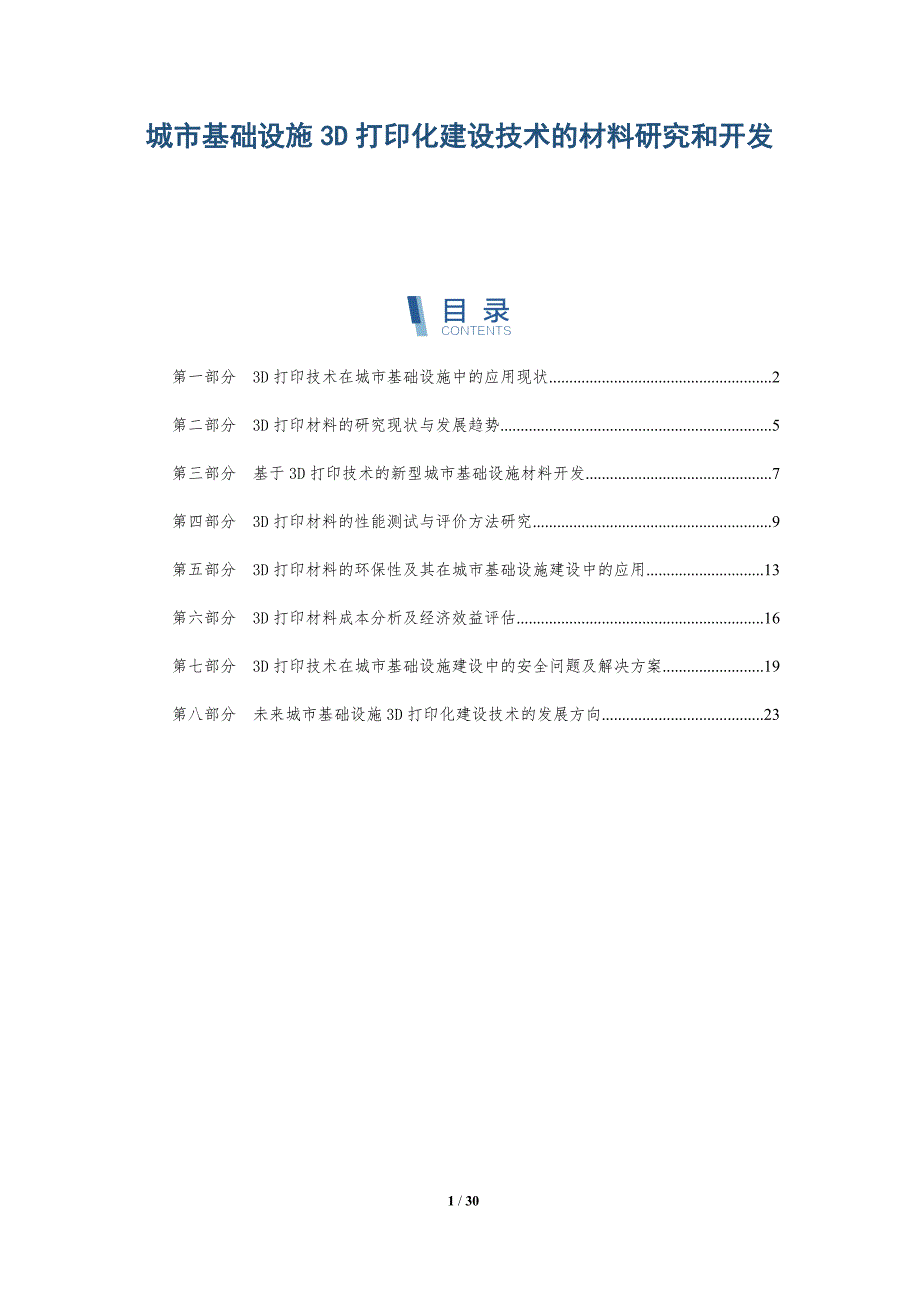 城市基础设施3D打印化建设技术的材料研究和开发

目录
CONTENTS

第一部分 3D打印技术在城市基础设施中的应用现状 2

第二部分 3D打印材料的研究现状与发展趋势 5

第三部分 基于3D打印技术的新型城市基础设施材料开发 7

第四部分 3D打印材料的性能测试与评价方法研究 9

第五部分 3D打印材料的环保性及其在城市基础设施建设中的应用 13

第六部分 3D打印材料成本分析及经济效益评估 16

第七部分 3D打印技术在城市基础设施建设中的安全问题及解决方案 19

第八部分 未来城市基础设施3D打印化建设技术的发展方向 23

1 / 30